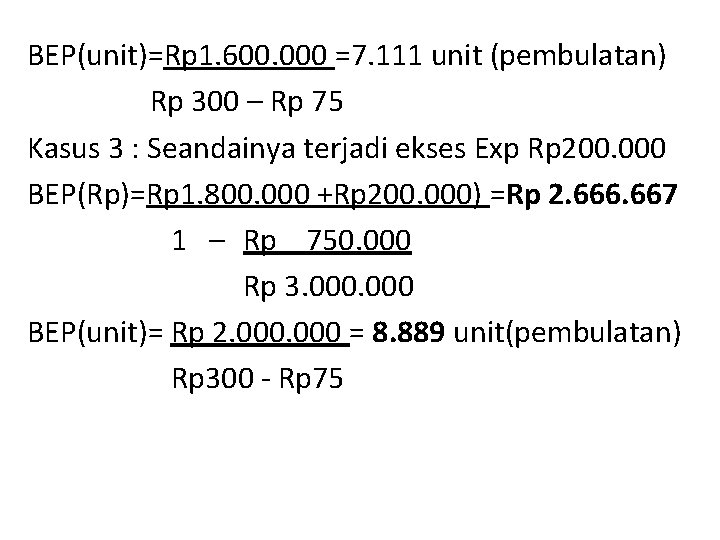 BEP(unit)=Rp1.600.000 =7.111 unit (pembulatan)

Rp 300 – Rp 75

Kasus 3 : Seandainya terjadi ekses Exp Rp200.000

BEP(Rp)=Rp1.800.000 +Rp200.000) =Rp 2.666.667

1 – Rp 750.000

Rp 3.000.000

BEP(unit)= Rp 2.000.000 = 8.889 unit(pembulatan)

Rp300 - Rp75